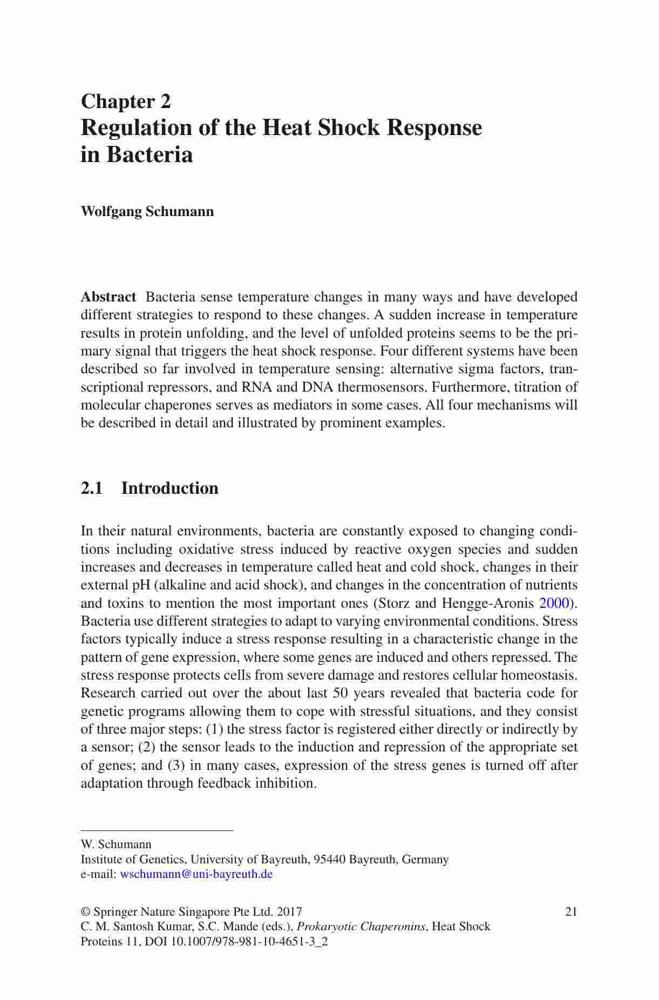 Chapter 2
Regulation of the Heat Shock Response in Bacteria

Wolfgang Schumann

Abstract Bacteria sense temperature changes in many ways and have developed different strategies to respond to these changes. A sudden increase in temperature results in protein unfolding, and the level of unfolded proteins seems to be the primary signal that triggers the heat shock response. Four different systems have been described so far involved in temperature sensing: alternative sigma factors, transcriptional repressors, and RNA and DNA thermosensors. Furthermore, titration of molecular chaperones serves as mediators in some cases. All four mechanisms will be described in detail and illustrated by prominent examples.

2.1 Introduction

In their natural environments, bacteria are constantly exposed to changing conditions including oxidative stress induced by reactive oxygen species and sudden increases and decreases in temperature called heat and cold shock, changes in their external pH (alkaline and acid shock), and changes in the concentration of nutrients and toxins to mention the most important ones (Storz and Hengge-Aronis 2000). Bacteria use different strategies to adapt to varying environmental conditions. Stress factors typically induce a stress response resulting in a characteristic change in the pattern of gene expression, where some genes are induced and others repressed. The stress response protects cells from severe damage and restores cellular homeostasis. Research carried out over the about last 50 years revealed that bacteria code for genetic programs allowing them to cope with stressful situations, and they consist of three major steps: (1) the stress factor is registered either directly or indirectly by a sensor; (2) the sensor leads to the induction and repression of the appropriate set of genes; and (3) in many cases, expression of the stress genes is turned off after adaptation through feedback inhibition.

W. Schumann
Institute of Genetics, University of Bayreuth, 95440 Bayreuth, Germany
e-mail: wschumann@uni-bayreuth.de

© Springer Nature Singapore Pte Ltd. 2017
C. M. Santosh Kumar, S.C. Mande (eds.), Prokaryotic Chaperonins, Heat Shock Proteins 11, DOI 10.1007/978-981-10-4651-3_2

21